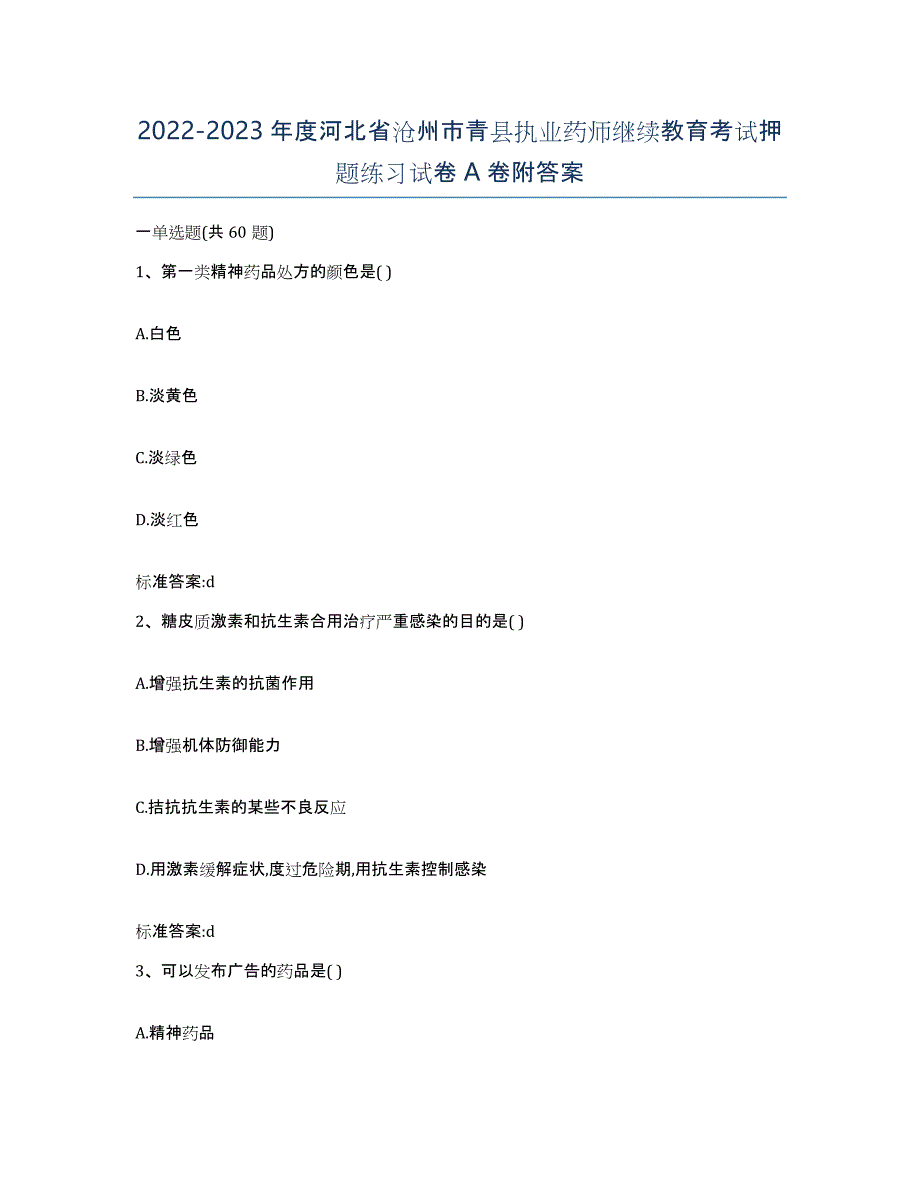 2022-2023年度河北省沧州市青县执业药师继续教育考试押题练习试卷A卷附答案

一单选题(共60题)

1、第一类精神药品处方的颜色是( )

A.白色

B.淡黄色

C.淡绿色

D.淡红色

标准答案:d

2、糖皮质激素和抗生素合用治疗严重感染的目的是( )

A.增强抗生素的抗菌作用

B.增强机体防御能力

C.拮抗抗生素的某些不良反应

D.用激素缓解症状,度过危险期,用抗生素控制感染

标准答案:d

3、可以发布广告的药品是( )

A.精神药品